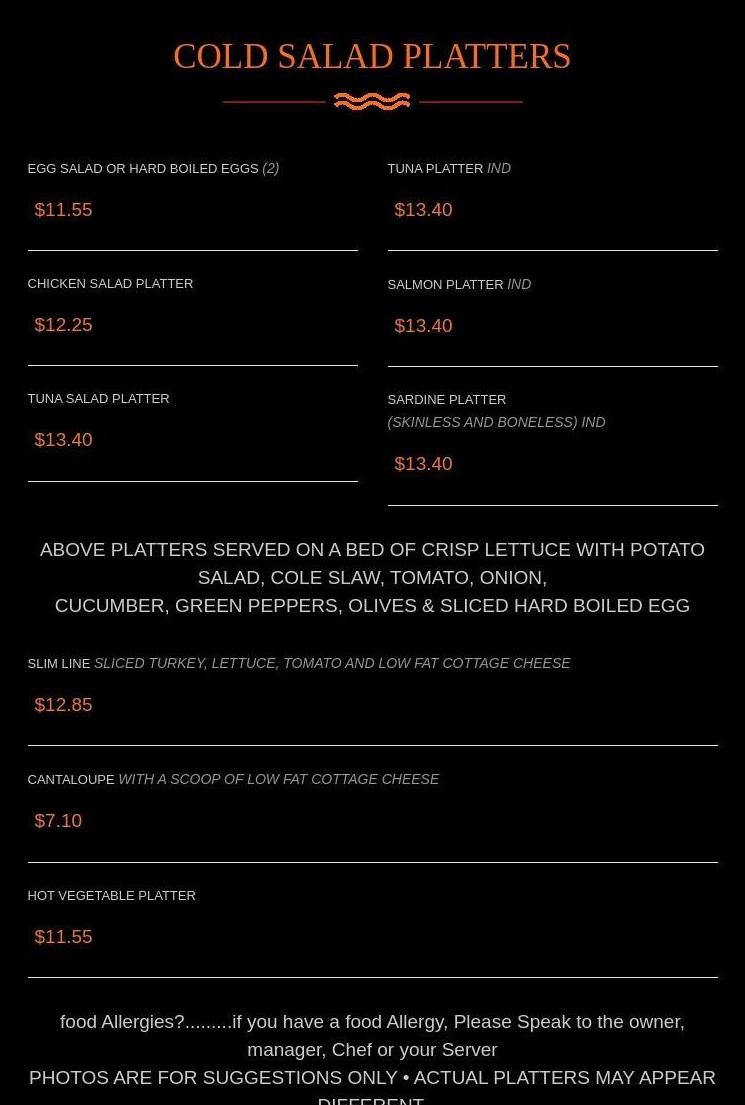 COLD SALAD PLATTERS

EGG SALAD OR HARD BOILED EGGS (2)

$11.55

CHICKEN SALAD PLATTER

$12.25

TUNA SALAD PLATTER

$13.40

TUNA PLATTER IND

$13.40

SALMON PLATTER IND

$13.40

SARDINE PLATTER
(SKINLESS AND BONELESS) IND

$13.40

ABOVE PLATTERS SERVED ON A BED OF CRISP LETTUCE WITH POTATO SALAD, COLE SLAW, TOMATO, ONION,
CUCUMBER, GREEN PEPPERS, OLIVES & SLICED HARD BOILED EGG

SLIM LINE SLICED TURKEY, LETTUCE, TOMATO AND LOW FAT COTTAGE CHEESE

$12.85

CANTALOUPE WITH A SCOOP OF LOW FAT COTTAGE CHEESE

$7.10

HOT VEGETABLE PLATTER

$11.55

food Allergies?.........if you have a food Allergy, Please Speak to the owner, manager, Chef or your Server
PHOTOS ARE FOR SUGGESTIONS ONLY • ACTUAL PLATTERS MAY APPEAR DIFFERENT